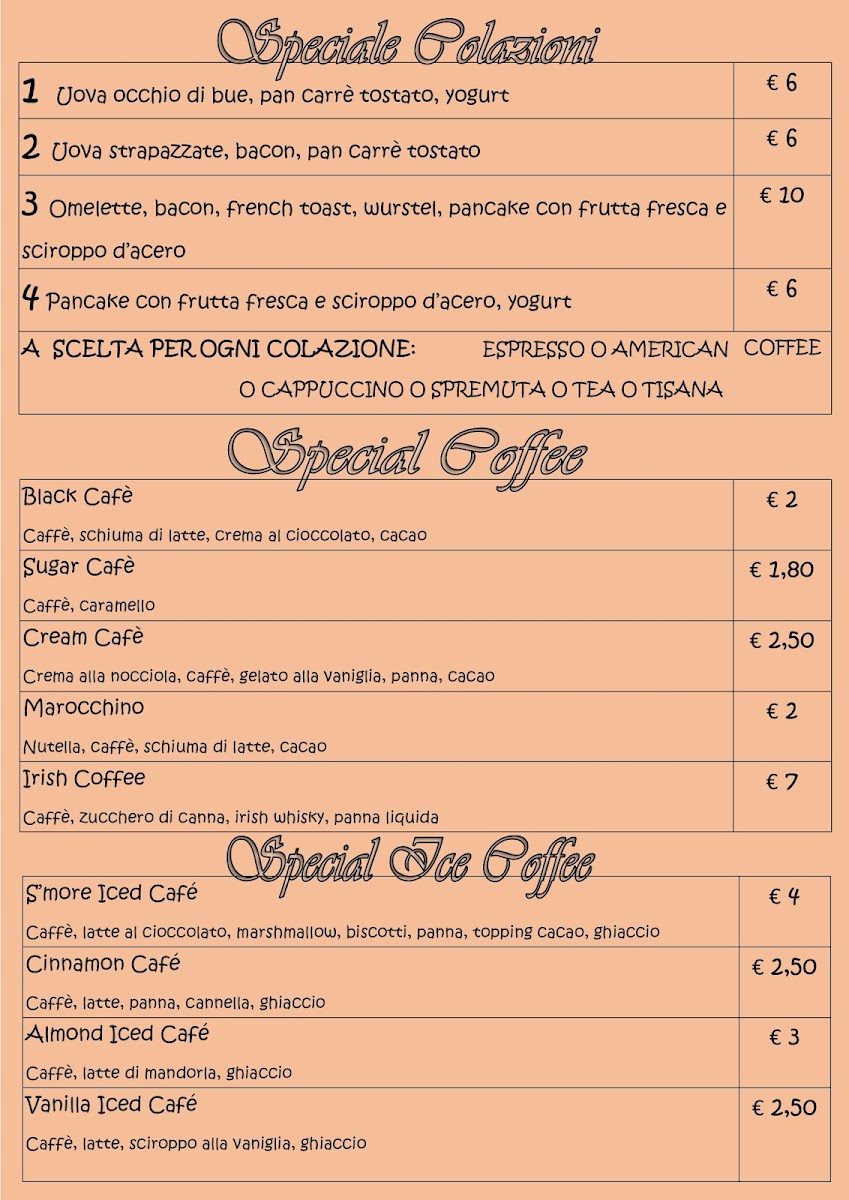 Speciale Colazioni

1 Uova occhio di bue, pan carrè tostato, yogurt
€ 6

2 Uova strapazzate, bacon, pan carrè tostato
€ 6

3 Omelette, bacon, french toast, wurstel, pancake con frutta fresca e sciroppo d'acero
€ 10

4 Pancake con frutta fresca e sciroppo d'acero, yogurt
€ 6

A SCELTA PER OGNI COLAZIONE: ESPRESSO O AMERICAN COFFEE O CAPPUCCINO O SPREMUTA O TEA O TISANA

Special Coffee

Black Cafè
Caffè, schiuma di latte, crema al cioccolato, cacao
€ 2

Sugar Cafè
Caffè, caramello
€ 1,80

Cream Cafè
Crema alla nocciola, caffè, gelato alla vaniglia, panna, cacao
€ 2,50

Marocchino
Nutella, caffè, schiuma di latte, cacao
€ 2

Irish Coffee
Caffè, zucchero di canna, irish whisky, panna liquida
€ 7

Special Ice Coffee

S'more Iced Café
Caffè, latte al cioccolato, marshmallow, biscotti, panna, topping cacao, ghiaccio
€ 4

Cinnamon Café
Caffè, latte, panna, cannella, ghiaccio
€ 2,50

Almond Iced Café
Caffè, latte di mandorla, ghiaccio
€ 3

Vanilla Iced Café
Caffè, latte, sciroppo alla vaniglia, ghiaccio
€ 2,50